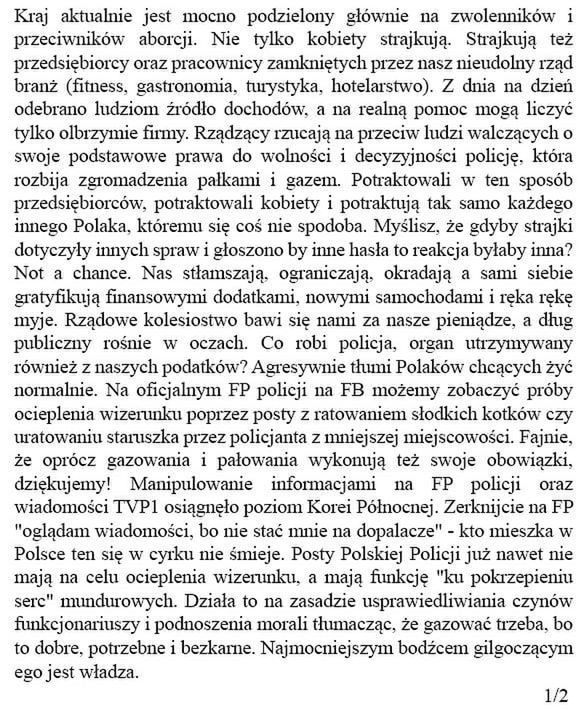 Kraj aktualnie jest mocno podzielony głównie na zwolenników i przeciwników aborcji. Nie tylko kobiety strajkują. Strajkują też przedsiębiorcy oraz pracownicy zamkniętych przez nasz nieudolny rząd branż (fitness, gastronomia, turystyka, hotelarstwo). Z dnia na dzień odebrano ludziom źródło dochodów, a na realną pomoc mogą liczyć tylko olbrzymie firmy. Rządzący rzucają na przeciw ludzi walczących o swoje podstawowe prawa do wolności i decyzyjności policję, która rozbija zgromadzenia pałkami i gazem. Potraktowali w ten sposób przedsiębiorców, potraktowali kobiety i potraktują tak samo każdego innego Polaka, któremu się coś nie spodoba. Myślisz, że gdyby strajki dotyczyły innych spraw i głoszono by inne hasła to reakcja byłaby inna? Not a chance. Nas stłamszają, ograniczają, okradają a sami siebie gratyfikują finansowymi dodatkami, nowymi samochodami i ręka rękę myje. Rządowe kolesiostwo bawi się nami za nasze pieniądze, a dług publiczny rośnie w oczach. Co robi policja, organ utrzymywany również z naszych podatków? Agresywnie tłumi Polaków chcących żyć normalnie. Na oficjalnym FP policji na FB możemy zobaczyć próby ocieplenia wizerunku poprzez posty z ratowaniem słodkich kotków czy uratowaniu staruszka przez policjanta z mniejszej miejscowości. Fajnie, że oprócz gazowania i pałowania wykonują też swoje obowiązki, dziękujemy! Manipulowanie informacjami na FP policji oraz wiadomości TVP1 osiągnęło poziom Korei Północnej. Zerknijcie na FP "oglądam wiadomości, bo nie stać mnie na dopalacze" - kto mieszka w Polsce ten się w cyrku nie śmieje. Posty Polskiej Policji już nawet nie mają na celu ocieplenia wizerunku, a mają funkcję "ku pokrzepieniu serc" mundurowych. Działa to na zasadzie usprawiedliwiania czynów funkcjonariuszy i podnoszenia morali tłumacząc, że gazować trzeba, bo to dobre, potrzebne i bezkarne. Najmocniejszym bodźcem gilgoczącym ego jest władza.

1/2